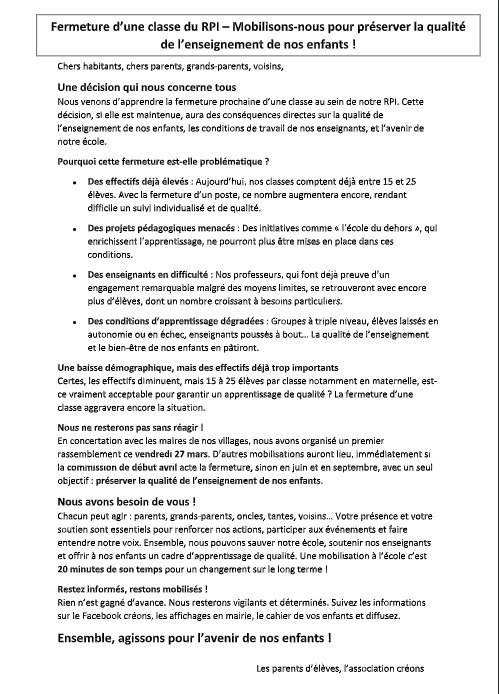 Fermeture d'une classe du RPI – Mobilisons-nous pour préserver la qualité de l'enseignement de nos enfants !

Chers habitants, chers parents, grands-parents, voisins,

Une décision qui nous concerne tous

Nous venons d'apprendre la fermeture prochaine d'une classe au sein de notre RPI. Cette décision, si elle est maintenue, aura des conséquences directes sur la qualité de l'enseignement de nos enfants, les conditions de travail de nos enseignants, et l'avenir de notre école.

Pourquoi cette fermeture est-elle problématique ?

• Des effectifs déjà élevés : Aujourd'hui, nos classes comptent déjà entre 15 et 25 élèves. Avec la fermeture d'un poste, ce nombre augmentera encore, rendant difficile un suivi individualisé et de qualité.

• Des projets pédagogiques menacés : Des initiatives comme « l'école du dehors », qui enrichissent l'apprentissage, ne pourront plus être mises en place dans ces conditions.

• Des enseignants en difficulté : Nos professeurs, qui font déjà preuve d'un engagement remarquable malgré des moyens limites, se retrouveront avec encore plus d'élèves, dont un nombre croissant à besoins particuliers.

• Des conditions d'apprentissage dégradées : Groupes à triple niveau, élèves laissés en autonomie ou en échec, enseignants poussés à bout... La qualité de l'enseignement et le bien-être de nos enfants en pâtiront.

Une baisse démographique, mais des effectifs déjà trop importants

Certes, les effectifs diminuent, mais 15 à 25 élèves par classe notamment en maternelle, est-ce vraiment acceptable pour garantir un apprentissage de qualité ? La fermeture d'une classe aggravera encore la situation.

Nous ne resterons pas sans réagir !

En concertation avec les maires de nos villages, nous avons organisé un premier rassemblement ce vendredi 27 mars. D'autres mobilisations auront lieu, immédiatement si la commission de début avril acte la fermeture, sinon en juin et en septembre, avec un seul objectif : préserver la qualité de l'enseignement de nos enfants.

Nous avons besoin de vous !

Chacun peut agir : parents, grands-parents, oncles, tantes, voisins... Votre présence et votre soutien sont essentiels pour renforcer nos actions, participer aux événements et faire entendre notre voix. Ensemble, nous pouvons sauver notre école, soutenir nos enseignants et offrir à nos enfants un cadre d'apprentissage de qualité. Une mobilisation à l'école c'est 20 minutes de son temps pour un changement sur le long terme !

Restez informés, restons mobilisés !

Rien n'est gagné d'avance. Nous resterons vigilants et déterminés. Suivez les informations sur le Facebook créons, les affichages en mairie, le cahier de vos enfants et diffusez.

Ensemble, agissons pour l'avenir de nos enfants !

Les parents d'élèves, l'association créons